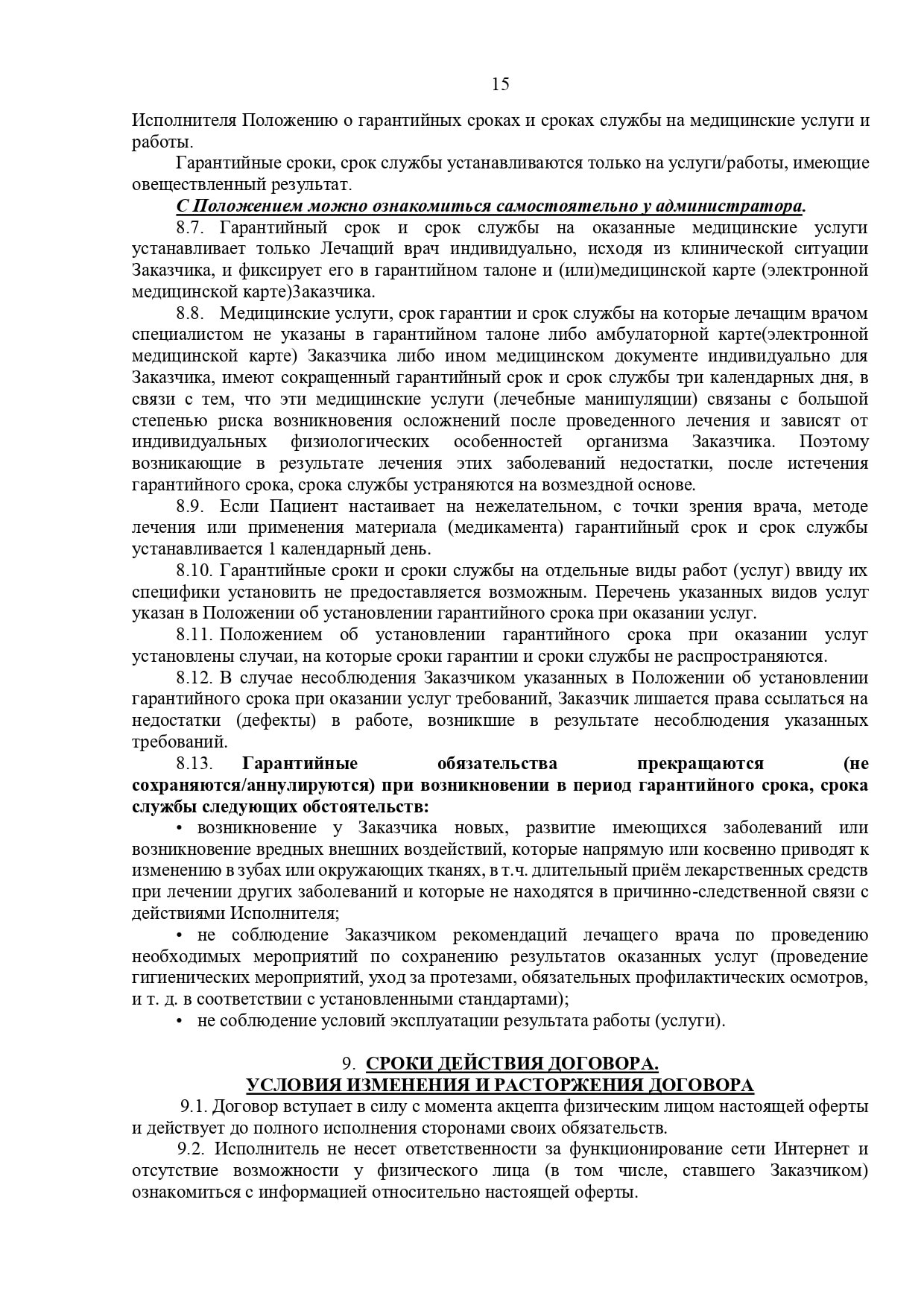 15

Исполнителя Положению о гарантийных сроках и сроках службы на медицинские услуги и работы.

Гарантийные сроки, срок службы устанавливаются только на услуги/работы, имеющие овеществленный результат.

С Положением можно ознакомиться самостоятельно у администратора.

8.7. Гарантийный срок и срок службы на оказанные медицинские услуги устанавливает только Лечащий врач индивидуально, исходя из клинической ситуации Заказчика, и фиксирует его в гарантийном талоне и (или)медицинской карте (электронной медицинской карте)Заказчика.

8.8. Медицинские услуги, срок гарантии и срок службы на которые лечащим врачом специалистом не указаны в гарантийном талоне либо амбулаторной карте(электронной медицинской карте) Заказчика либо ином медицинском документе индивидуально для Заказчика, имеют сокращенный гарантийный срок и срок службы три календарных дня, в связи с тем, что эти медицинские услуги (лечебные манипуляции) связаны с большой степенью риска возникновения осложнений после проведенного лечения и зависят от индивидуальных физиологических особенностей организма Заказчика. Поэтому возникающие в результате лечения этих заболеваний недостатки, после истечения гарантийного срока, срока службы устраняются на возмездной основе.

8.9. Если Пациент настаивает на нежелательном, с точки зрения врача, методе лечения или применения материала (медикамента) гарантийный срок и срок службы устанавливается 1 календарный день.

8.10. Гарантийные сроки и сроки службы на отдельные виды работ (услуг) ввиду их специфики установить не предоставляется возможным. Перечень указанных видов услуг указан в Положении об установлении гарантийного срока при оказании услуг.

8.11. Положением об установлении гарантийного срока при оказании услуг установлены случаи, на которые сроки гарантии и сроки службы не распространяются.

8.12. В случае несоблюдения Заказчиком указанных в Положении об установлении гарантийного срока при оказании услуг требований, Заказчик лишается права ссылаться на недостатки (дефекты) в работе, возникшие в результате несоблюдения указанных требований.

8.13. Гарантийные обязательства прекращаются (не сохраняются/аннулируются) при возникновении в период гарантийного срока, срока службы следующих обстоятельств:

• возникновение у Заказчика новых, развитие имеющихся заболеваний или возникновение вредных внешних воздействий, которые напрямую или косвенно приводят к изменению в зубах или окружающих тканях, в т.ч. длительный приём лекарственных средств при лечении других заболеваний и которые не находятся в причинно-следственной связи с действиями Исполнителя;

• не соблюдение Заказчиком рекомендаций лечащего врача по проведению необходимых мероприятий по сохранению результатов оказанных услуг (проведение гигиенических мероприятий, уход за протезами, обязательных профилактических осмотров, и т. д. в соответствии с установленными стандартами);

• не соблюдение условий эксплуатации результата работы (услуги).

9. СРОКИ ДЕЙСТВИЯ ДОГОВОРА.
УСЛОВИЯ ИЗМЕНЕНИЯ И РАСТОРЖЕНИЯ ДОГОВОРА

9.1. Договор вступает в силу с момента акцепта физическим лицом настоящей оферты и действует до полного исполнения сторонами своих обязательств.

9.2. Исполнитель не несет ответственности за функционирование сети Интернет и отсутствие возможности у физического лица (в том числе, ставшего Заказчиком) ознакомиться с информацией относительно настоящей оферты.